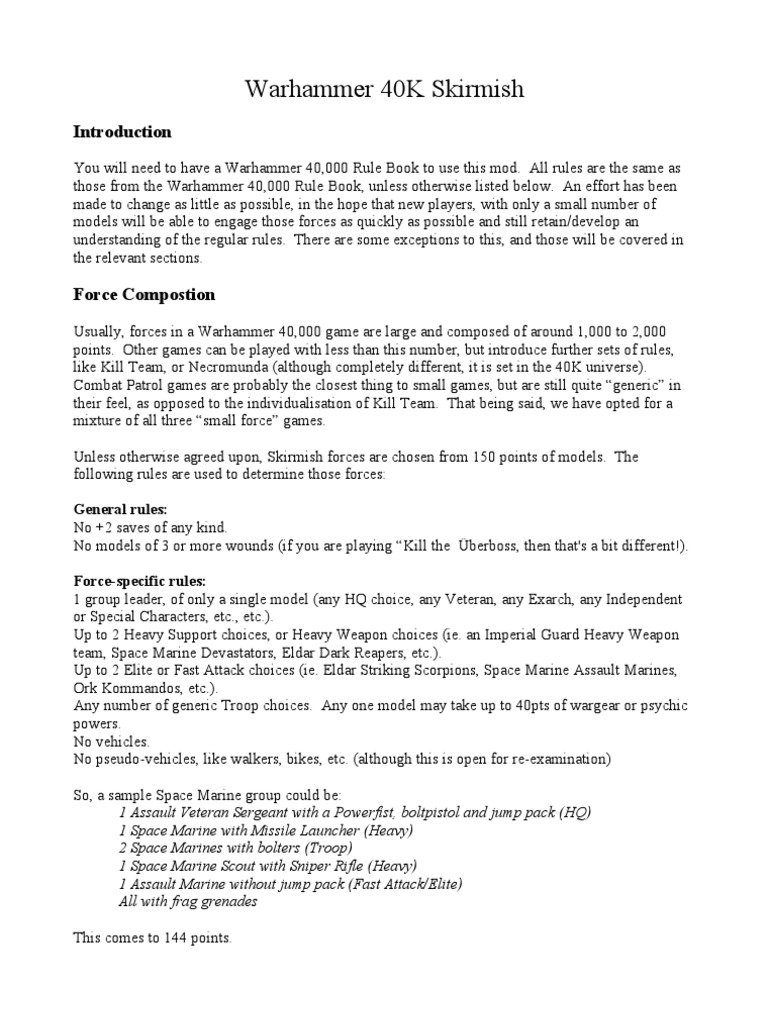 Warhammer 40K Skirmish

Introduction

You will need to have a Warhammer 40,000 Rule Book to use this mod. All rules are the same as those from the Warhammer 40,000 Rule Book, unless otherwise listed below. An effort has been made to change as little as possible, in the hope that new players, with only a small number of models will be able to engage those forces as quickly as possible and still retain/develop an understanding of the regular rules. There are some exceptions to this, and those will be covered in the relevant sections.

Force Compostion

Usually, forces in a Warhammer 40,000 game are large and composed of around 1,000 to 2,000 points. Other games can be played with less than this number, but introduce further sets of rules, like Kill Team, or Necromunda (although completely different, it is set in the 40K universe). Combat Patrol games are probably the closest thing to small games, but are still quite "generic" in their feel, as opposed to the individualisation of Kill Team. That being said, we have opted for a mixture of all three "small force" games.

Unless otherwise agreed upon, Skirmish forces are chosen from 150 points of models. The following rules are used to determine those forces:

General rules:
No +2 saves of any kind.
No models of 3 or more wounds (if you are playing "Kill the Uberboss, then that's a bit different!).

Force-specific rules:
1 group leader, of only a single model (any HQ choice, any Veteran, any Exarch, any Independent or Special Characters, etc., etc.).
Up to 2 Heavy Support choices, or Heavy Weapon choices (ie. an Imperial Guard Heavy Weapon team, Space Marine Devastators, Eldar Dark Reapers, etc.).
Up to 2 Elite or Fast Attack choices (ie. Eldar Striking Scorpions, Space Marine Assault Marines, Ork Kommandos, etc.).
Any number of generic Troop choices. Any one model may take up to 40pts of wargear or psychic powers.
No vehicles.
No pseudo-vehicles, like walkers, bikes, etc. (although this is open for re-examination)

So, a sample Space Marine group could be:
1 Assault Veteran Sergeant with a Powerfist, boltpistol and jump pack (HQ)
1 Space Marine with Missile Launcher (Heavy)
2 Space Marines with bolters (Troop)
1 Space Marine Scout with Sniper Rifle (Heavy)
1 Assault Marine without jump pack (Fast Attack/Elite)
All with frag grenades

This comes to 144 points.